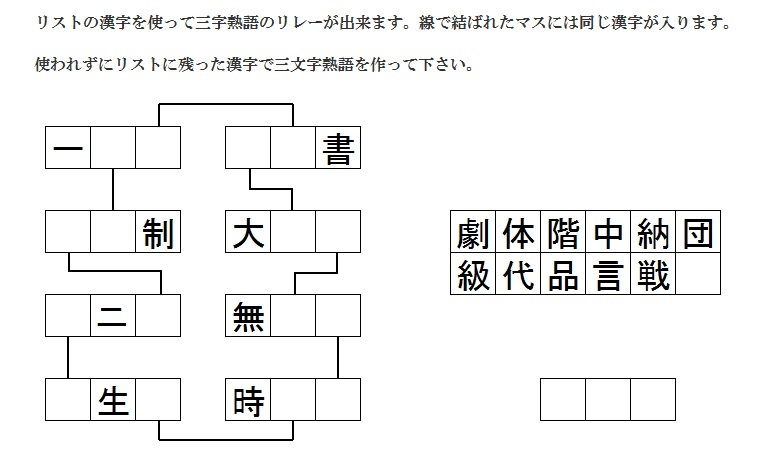 リストの漢字を使って三字熟語のリレーが出来ます。線で結ばれたマスには同じ漢字が入ります。

使われずにリストに残った漢字で三文字熟語を作って下さい。

一

書

制

大

二

無

生

時

| 劇 | 体 | 階 | 中 | 納 | 団 |
|---|---|---|---|---|---|
| 級 | 代 | 品 | 言 | 戦 | |